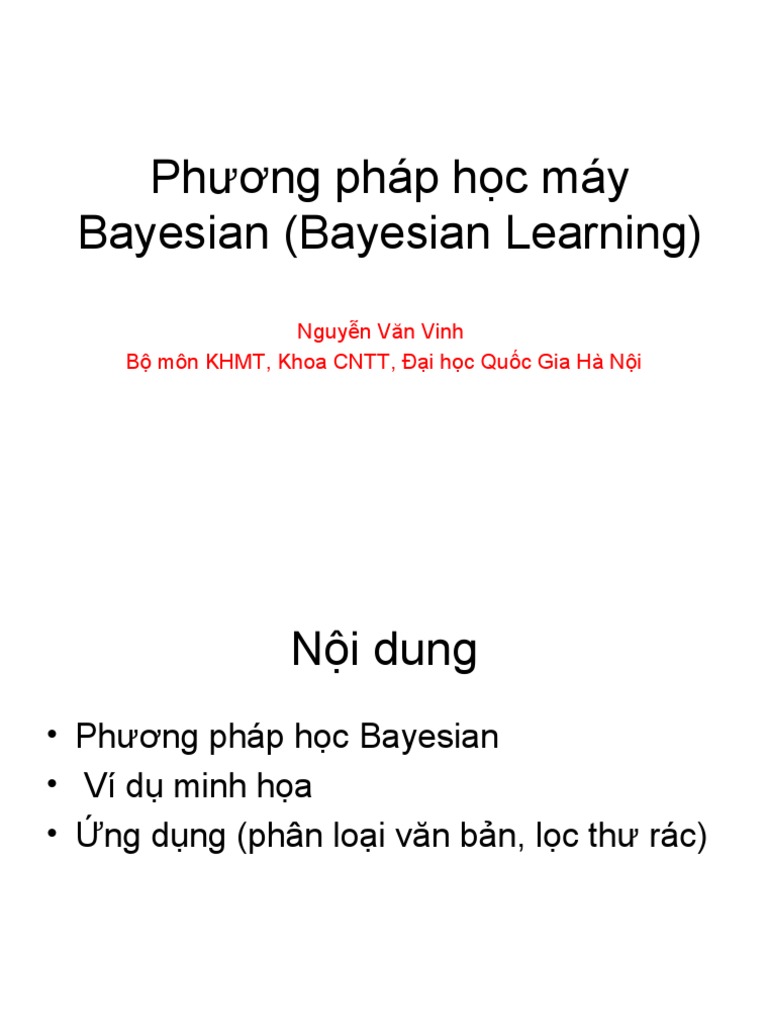 Phương pháp học máy Bayesian (Bayesian Learning)

Nguyễn Văn Vinh
Bộ môn KHMT, Khoa CNTT, Đại học Quốc Gia Hà Nội

Nội dung

• Phương pháp học Bayesian
• Ví dụ minh họa
• Ứng dụng (phân loại văn bản, lọc thư rác)